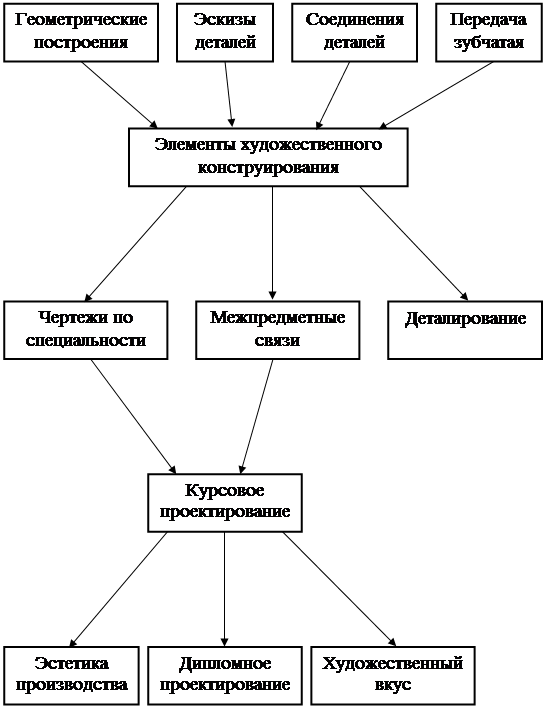 Геометрические построения

Эскизы деталей

Соединения деталей

Передача зубчатая

Элементы художественного конструирования

Чертежи по специальности

Межпредметные связи

Деталирование

Курсовое проектирование

Эстетика производства

Дипломное проектирование

Художественный вкус